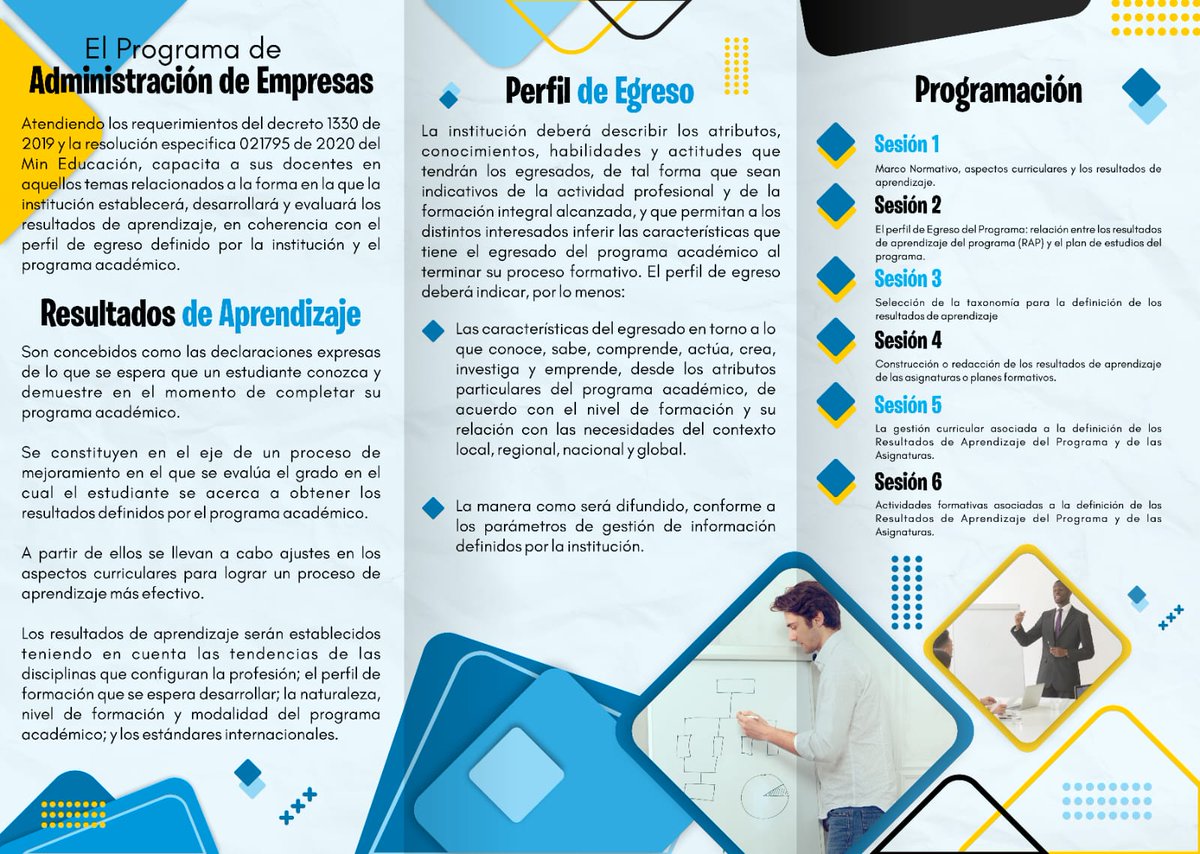 El Programa de
Administración de Empresas

Atendiendo los requerimientos del decreto 1330 de 2019 y la resolución especifica 021795 de 2020 del Min Educación, capacita a sus docentes en aquellos temas relacionados a la forma en la que la institución establecerá, desarrollará y evaluará los resultados de aprendizaje, en coherencia con el perfil de egreso definido por la institución y el programa académico.

Resultados de Aprendizaje

Son concebidos como las declaraciones expresas de lo que se espera que un estudiante conozca y demuestre en el momento de completar su programa académico.

Se constituyen en el eje de un proceso de mejoramiento en el que se evalúa el grado en el cual el estudiante se acerca a obtener los resultados definidos por el programa académico.

A partir de ellos se llevan a cabo ajustes en los aspectos curriculares para lograr un proceso de aprendizaje más efectivo.

Los resultados de aprendizaje serán establecidos teniendo en cuenta las tendencias de las disciplinas que configuran la profesión; el perfil de formación que se espera desarrollar; la naturaleza, nivel de formación y modalidad del programa académico; y los estándares internacionales.

Perfil de Egreso

La institución deberá describir los atributos, conocimientos, habilidades y actitudes que tendrán los egresados, de tal forma que sean indicativos de la actividad profesional y de la formación integral alcanzada, y que permitan a los distintos interesados inferir las características que tiene el egresado del programa académico al terminar su proceso formativo. El perfil de egreso deberá indicar, por lo menos:

Las características del egresado en torno a lo que conoce, sabe, comprende, actúa, crea, investiga y emprende, desde los atributos particulares del programa académico, de acuerdo con el nivel de formación y su relación con las necesidades del contexto local, regional, nacional y global.

La manera como será difundido, conforme a los parámetros de gestión de información definidos por la institución.

Programación

Sesión 1
Marco Normativo, aspectos curriculares y los resultados de aprendizaje.

Sesión 2
El perfil de Egreso del Programa: relación entre los resultados de aprendizaje del programa (RAP) y el plan de estudios del programa.

Sesión 3
Selección de la taxonomía para la definición de los resultados de aprendizaje

Sesión 4
Construcción o redacción de los resultados de aprendizaje de las asignaturas o planes formativos.

Sesión 5
La gestión curricular asociada a la definición de los Resultados de Aprendizaje del Programa y de las Asignaturas.

Sesión 6
Actividades formativas asociadas a la definición de los Resultados de Aprendizaje del Programa y de las Asignaturas.